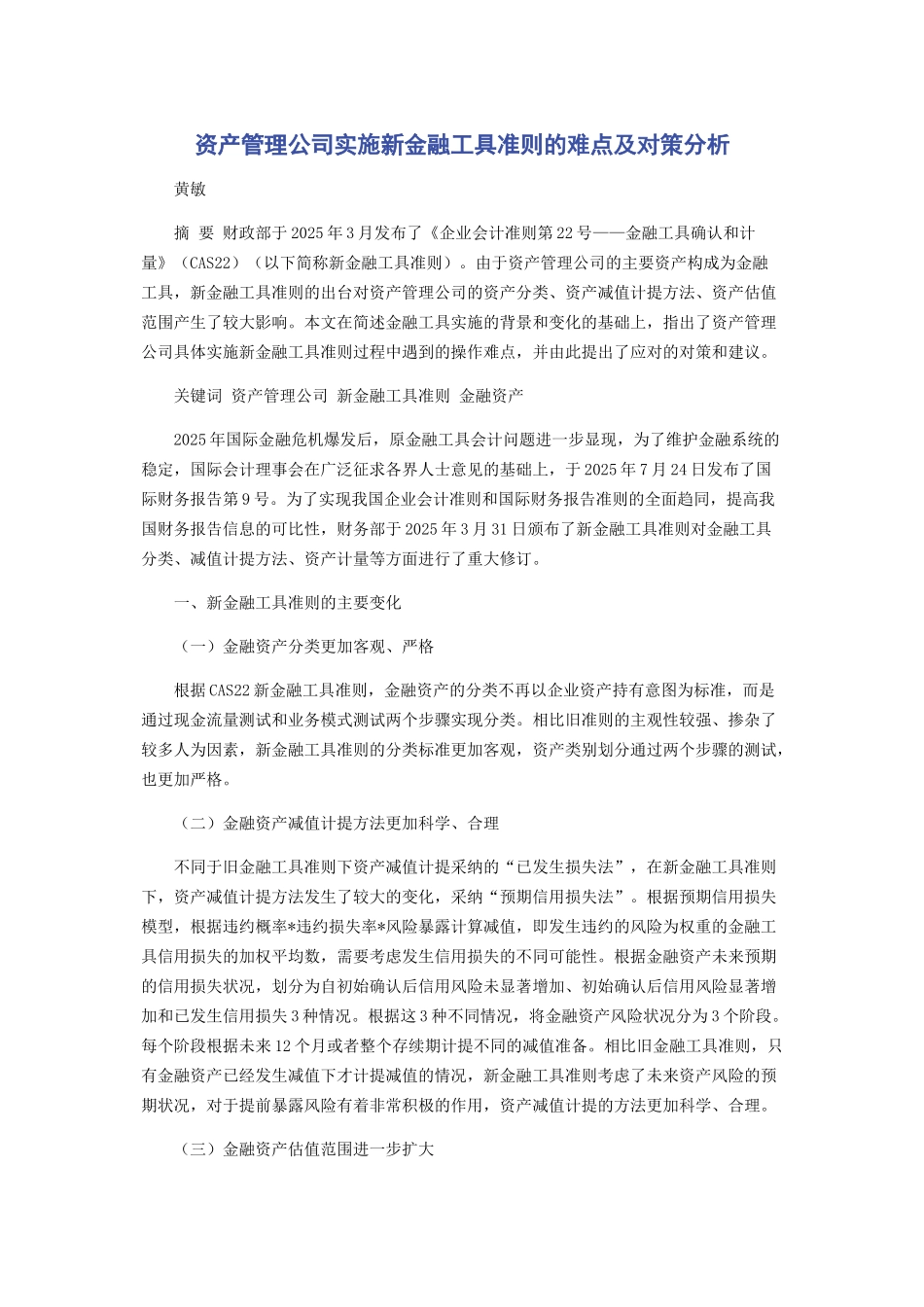 资产管理公司实施新金融工具准则的难点及对策分析

黄敏

摘 要 财政部于2025年3月发布了《企业会计准则第22号——金融工具确认和计量》（CAS22）（以下简称新金融工具准则）。由于资产管理公司的主要资产构成为金融工具，新金融工具准则的出台对资产管理公司的资产分类、资产减值计提方法、资产估值范围产生了较大影响。本文在简述金融工具实施的背景和变化的基础上，指出了资产管理公司具体实施新金融工具准则过程中遇到的操作难点，并由此提出了应对的对策和建议。

关键词 资产管理公司 新金融工具准则 金融资产

2025年国际金融危机爆发后，原金融工具会计问题进一步显现，为了维护金融系统的稳定，国际会计理事会在广泛征求各界人士意见的基础上，于2025年7月24日发布了国际财务报告第9号。为了实现我国企业会计准则和国际财务报告准则的全面趋同，提高我国财务报告信息的可比性，财务部于2025年3月31日颁布了新金融工具准则对金融工具分类、减值计提方法、资产计量等方面进行了重大修订。

一、新金融工具准则的主要变化

（一）金融资产分类更加客观、严格

根据CAS22新金融工具准则，金融资产的分类不再以企业资产持有意图为标准，而是通过现金流量测试和业务模式测试两个步骤实现分类。相比旧准则的主观性较强、掺杂了较多人为因素，新金融工具准则的分类标准更加客观，资产类别划分通过两个步骤的测试，也更加严格。

（二）金融资产减值计提方法更加科学、合理

不同于旧金融工具准则下资产减值计提采纳的“已发生损失法”，在新金融工具准则下，资产减值计提方法发生了较大的变化，采纳“预期信用损失法”。根据预期信用损失模型，根据违约概率*违约损失率*风险暴露计算减值，即发生违约的风险为权重的金融工具信用损失的加权平均数，需要考虑发生信用损失的不同可能性。根据金融资产未来预期的信用损失状况，划分为自初始确认后信用风险未显著增加、初始确认后信用风险显著增加和已发生信用损失3种情况。根据这3种不同情况，将金融资产风险状况分为3个阶段。每个阶段根据未来12个月或者整个存续期计提不同的减值准备。相比旧金融工具准则，只有金融资产已经发生减值下才计提减值的情况，新金融工具准则考虑了未来资产风险的预期状况，对于提前暴露风险有着非常积极的作用，资产减值计提的方法更加科学、合理。

（三）金融资产估值范围进一步扩大